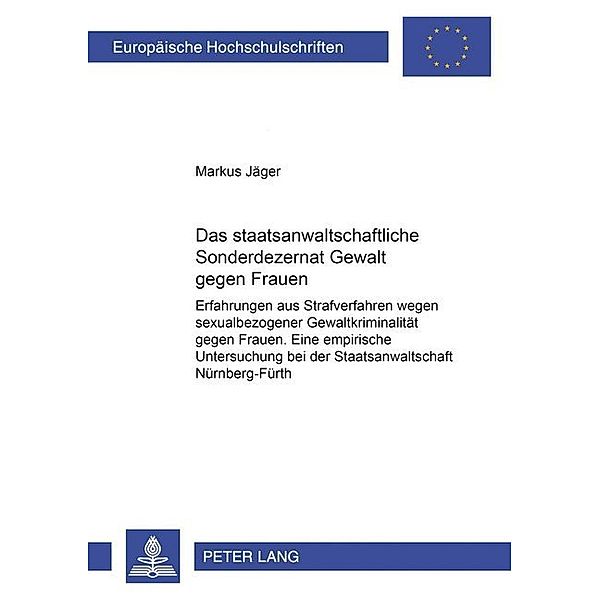 Europäische Hochschulschriften

Markus Jäger

Das staatsanwaltschaftliche Sonderdezernat Gewalt gegen Frauen

Erfahrungen aus Strafverfahren wegen sexualbezogener Gewaltkriminalität gegen Frauen. Eine empirische Untersuchung bei der Staatsanwaltschaft Nürnberg-Fürth

PETER LANG